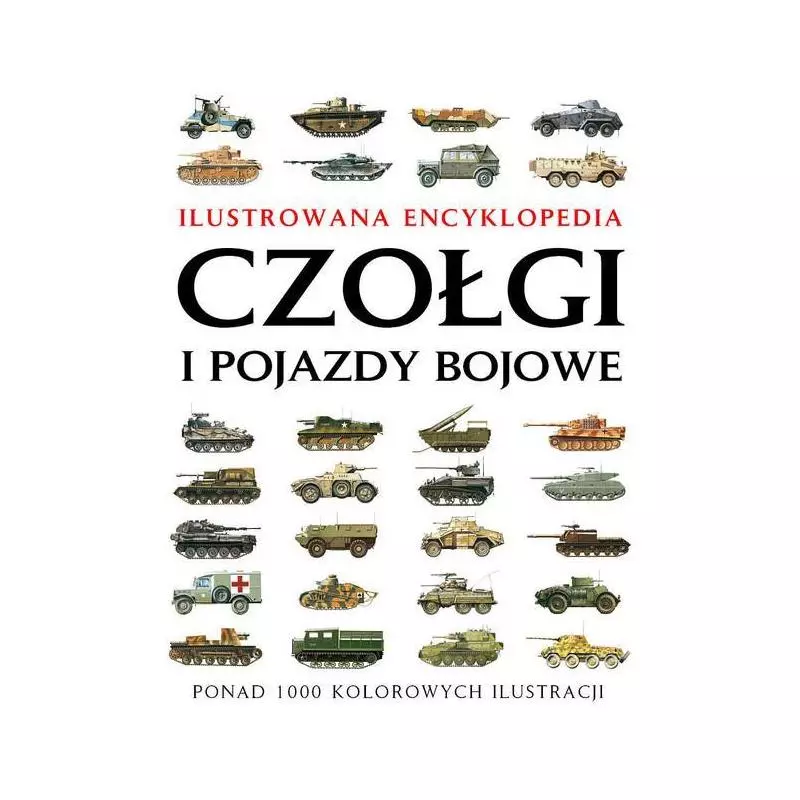 ILUSTROWANA ENCYKLOPEDIA

CZOŁGI

I POJAZDY BOJOWE

PONAD 1000 KOLOROWYCH ILUSTRACJI